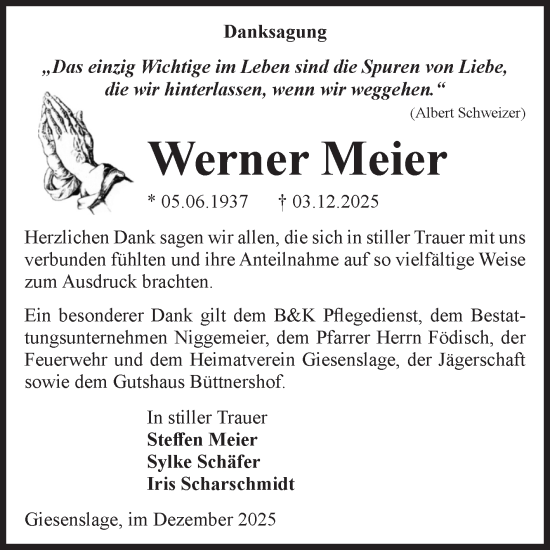 Danksagung

„Das einzig Wichtige im Leben sind die Spuren von Liebe, die wir hinterlassen, wenn wir weggehen.“

(Albert Schweizer)

Werner Meier

* 05.06.1937 † 03.12.2025

Herzlichen Dank sagen wir allen, die sich in stiller Trauer mit uns verbunden fühlten und ihre Anteilnahme auf so vielfältige Weise zum Ausdruck brachten.

Ein besonderer Dank gilt dem B&K Pflegedienst, dem Bestattungsunternehmen Niggemeier, dem Pfarrer Herrn Födisch, der Feuerwehr und dem Heimatverein Giesenslage, der Jägerschaft sowie dem Gutshaus Büttnershof.

In stiller Trauer
Steffen Meier
Sylke Schäfer
Iris Scharschmidt

Giesenslage, im Dezember 2025